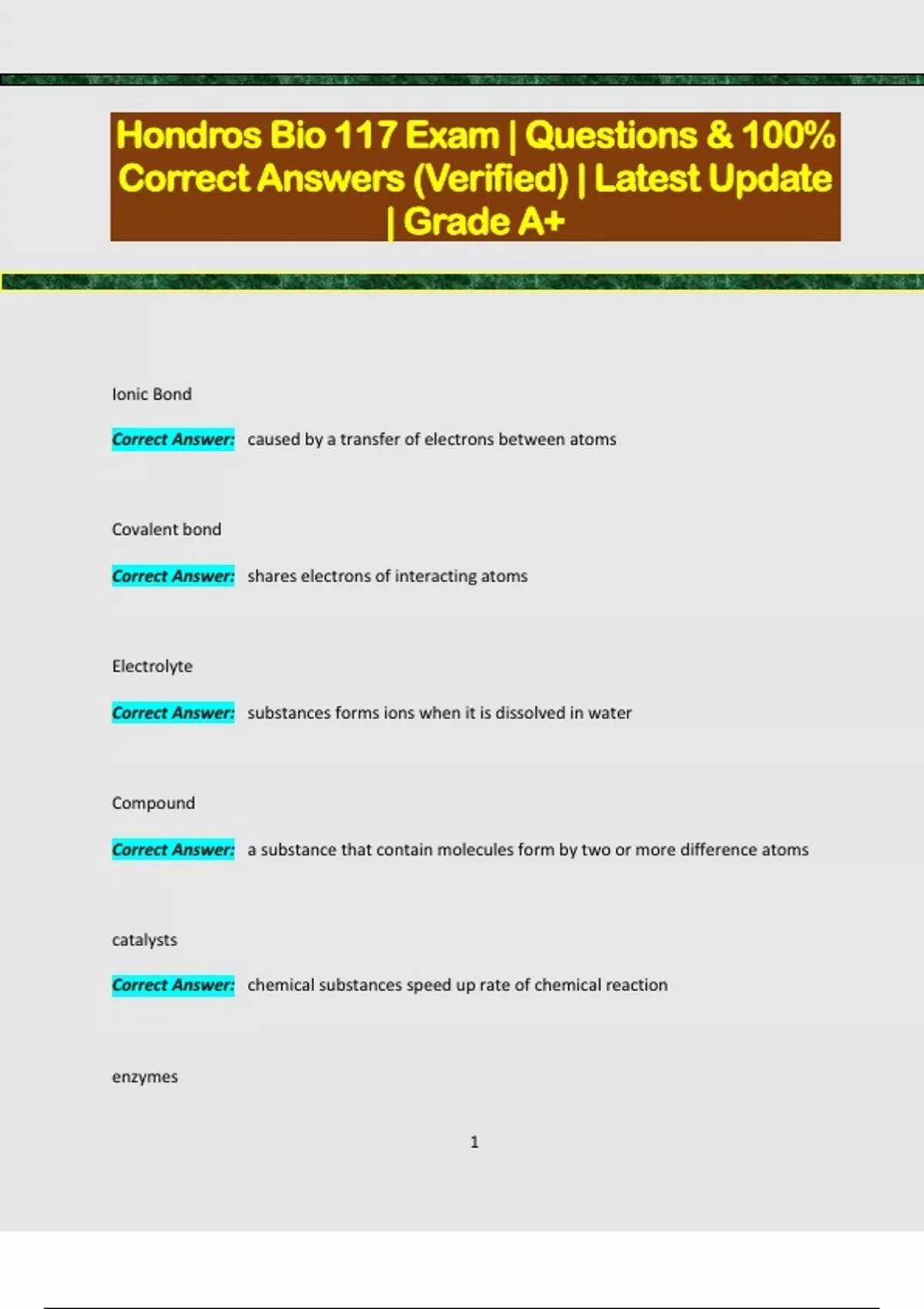 Hondros Bio 117 Exam | Questions & 100% Correct Answers (Verified) | Latest Update | Grade A+

Ionic Bond

Correct Answer: caused by a transfer of electrons between atoms

Covalent bond

Correct Answer: shares electrons of interacting atoms

Electrolyte

Correct Answer: substances forms ions when it is dissolved in water

Compound

Correct Answer: a substance that contain molecules form by two or more difference atoms

catalysts

Correct Answer: chemical substances speed up rate of chemical reaction

enzymes

1